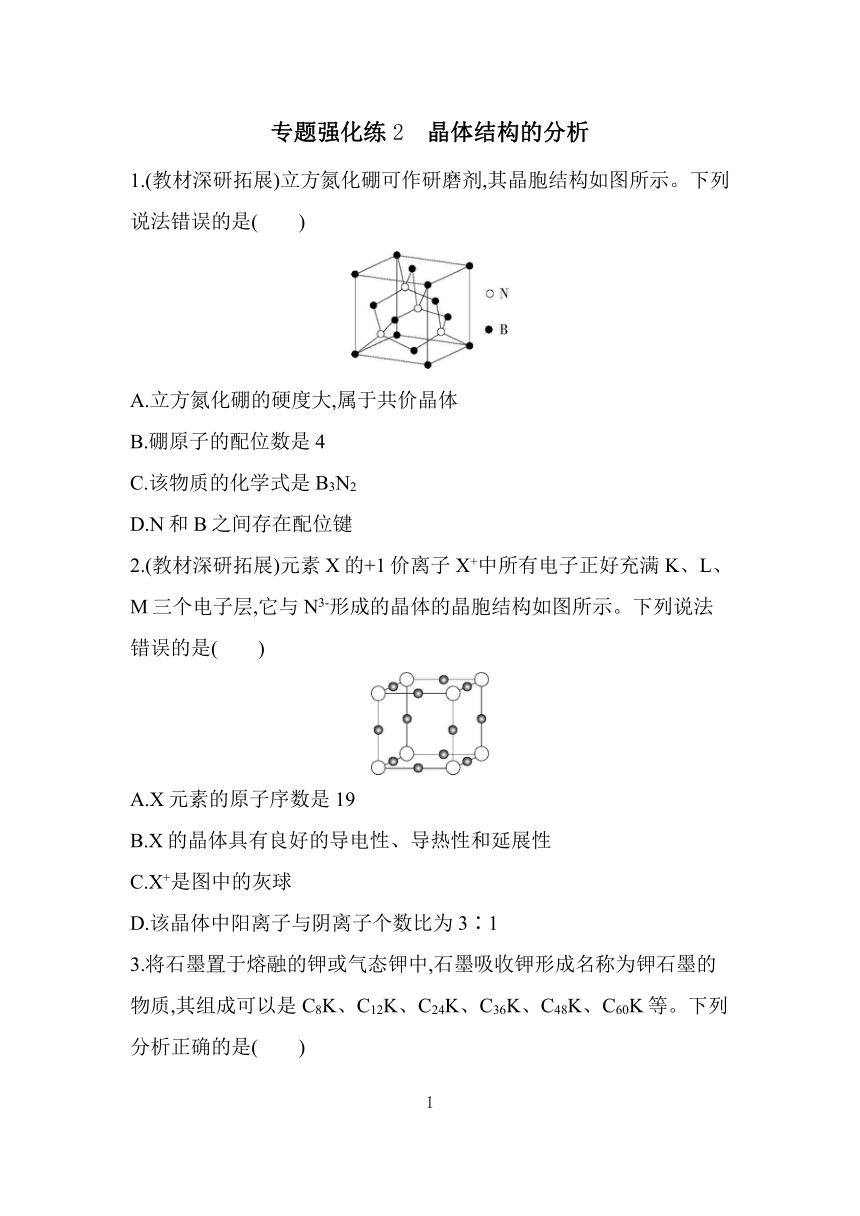 专题强化练 2　晶体结构的分析

1.(教材深研拓展)立方氮化硼可作研磨剂,其晶胞结构如图所示。下列说法错误的是(　　)

○ N
● B

A.立方氮化硼的硬度大,属于共价晶体

B.硼原子的配位数是 4

C.该物质的化学式是 $B_3N_2$

D.N 和 B 之间存在配位键

2.(教材深研拓展)元素 X 的+1 价离子 $X^+$中所有电子正好充满 K、L、M 三个电子层,它与 $N^{3-}$形成的晶体的晶胞结构如图所示。下列说法错误的是(　　)

A.X 元素的原子序数是 19

B.X 的晶体具有良好的导电性、导热性和延展性

C.$X^+$是图中的灰球

D.该晶体中阳离子与阴离子个数比为 3∶1

3.将石墨置于熔融的钾或气态钾中,石墨吸收钾形成名称为钾石墨的物质,其组成可以是 $C_8K$、$C_{12}K$、$C_{24}K$、$C_{36}K$、$C_{48}K$、$C_{60}K$ 等。下列分析正确的是(　　)

1